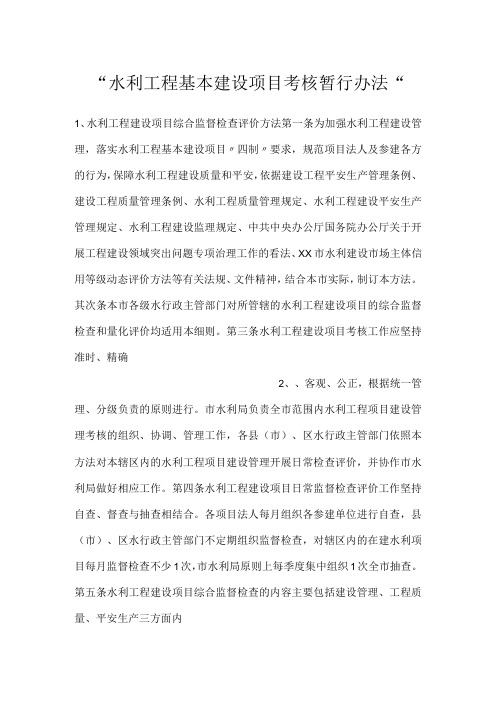 “水利工程基本建设项目考核暂行办法“

1、水利工程建设项目综合监督检查评价方法第一条为加强水利工程建设管理，落实水利工程基本建设项目〃四制〃要求，规范项目法人及参建各方的行为，保障水利工程建设质量和平安，依据建设工程平安生产管理条例、建设工程质量管理条例、水利工程质量管理规定、水利工程建设平安生产管理规定、水利工程建设监理规定、中共中央办公厅国务院办公厅关于开展工程建设领域突出问题专项治理工作的看法、XX市水利建设市场主体信用等级动态评价方法等有关法规、文件精神，结合本市实际，制订本方法。其次条本市各级水行政主管部门对所管辖的水利工程建设项目的综合监督检查和量化评价均适用本细则。第三条水利工程建设项目考核工作应坚持准时、精确

2、、客观、公正，根据统一管理、分级负责的原则进行。市水利局负责全市范围内水利工程项目建设管理考核的组织、协调、管理工作，各县（市）、区水行政主管部门依照本方法对本辖区内的水利工程项目建设管理开展日常检查评价，并协作市水利局做好相应工作。第四条水利工程建设项目日常监督检查评价工作坚持自查、督查与抽查相结合。各项目法人每月组织各参建单位进行自查，县（市）、区水行政主管部门不定期组织监督检查，对辖区内的在建水利项目每月监督检查不少1次，市水利局原则上每季度集中组织1次全市抽查。第五条水利工程建设项目综合监督检查的内容主要包括建设管理、工程质量、平安生产三方面内